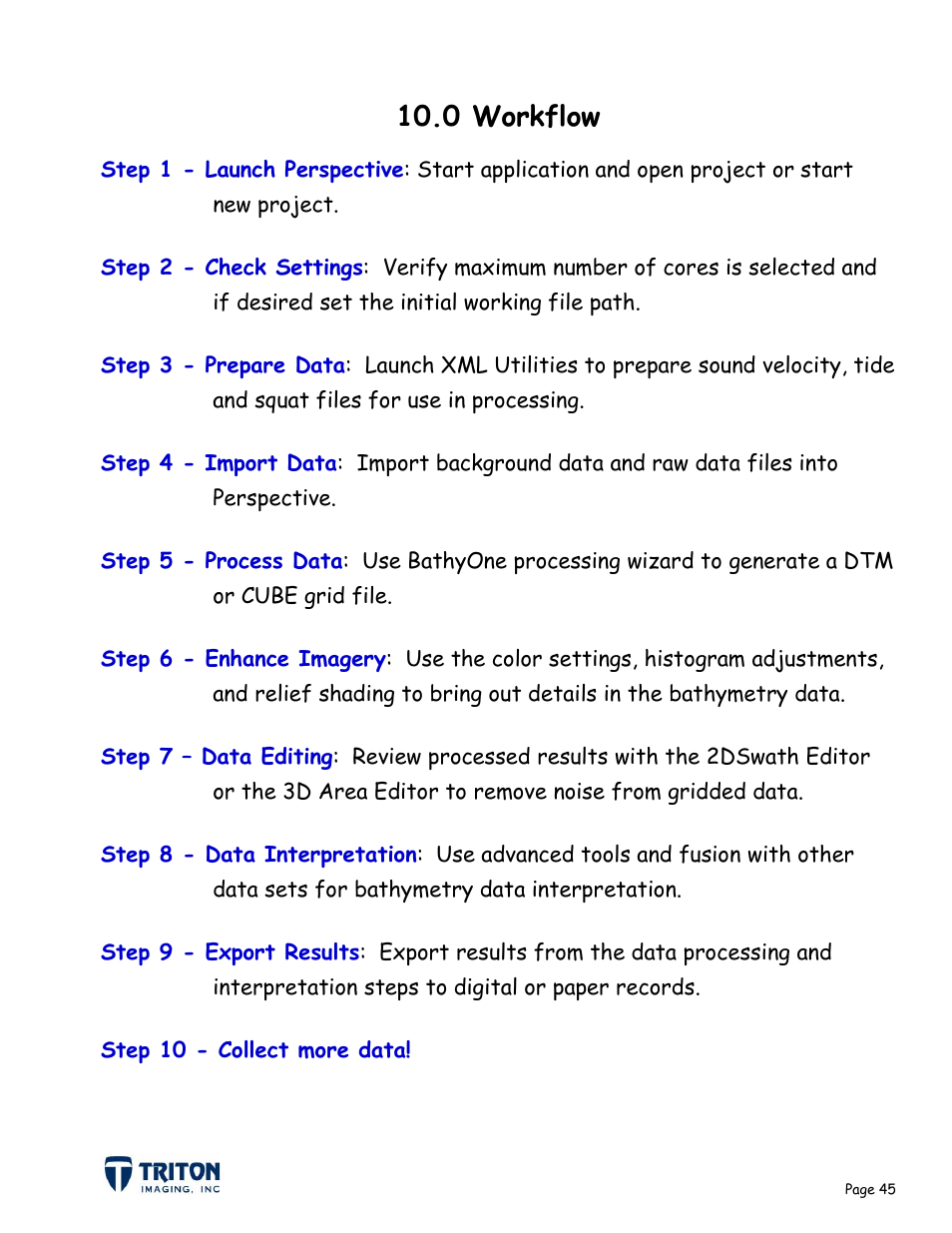 10.0 Workflow

Step 1 - Launch Perspective: Start application and open project or start new project.

Step 2 - Check Settings: Verify maximum number of cores is selected and if desired set the initial working file path.

Step 3 - Prepare Data: Launch XML Utilities to prepare sound velocity, tide and squat files for use in processing.

Step 4 - Import Data: Import background data and raw data files into Perspective.

Step 5 - Process Data: Use BathyOne processing wizard to generate a DTM or CUBE grid file.

Step 6 - Enhance Imagery: Use the color settings, histogram adjustments, and relief shading to bring out details in the bathymetry data.

Step 7 – Data Editing: Review processed results with the 2DSwath Editor or the 3D Area Editor to remove noise from gridded data.

Step 8 - Data Interpretation: Use advanced tools and fusion with other data sets for bathymetry data interpretation.

Step 9 - Export Results: Export results from the data processing and interpretation steps to digital or paper records.

Step 10 - Collect more data!

TRITON IMAGING, INC

Page 45